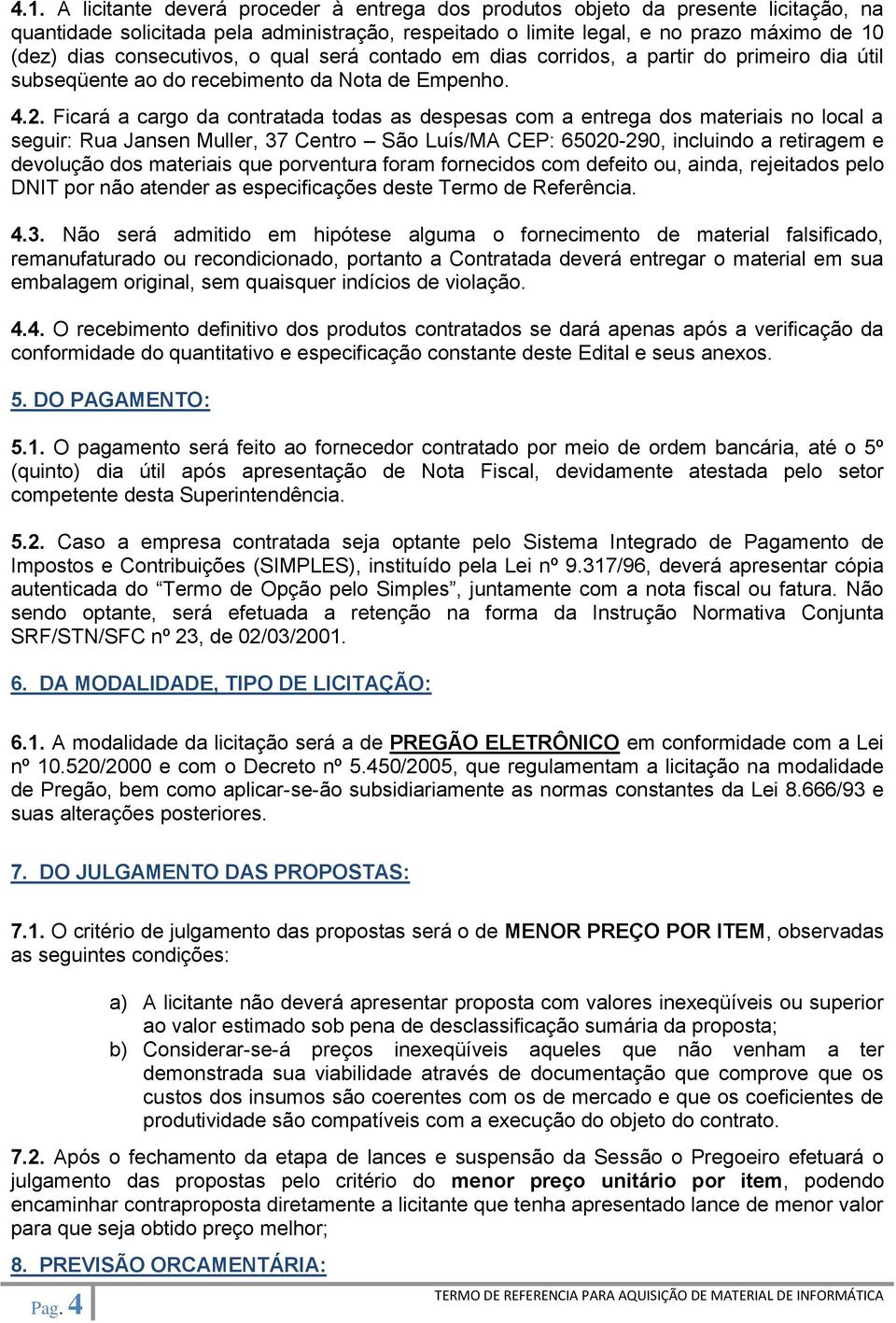 4.1. A licitante deverá proceder à entrega dos produtos objeto da presente licitação, na quantidade solicitada pela administração, respeitado o limite legal, e no prazo máximo de 10 (dez) dias consecutivos, o qual será contado em dias corridos, a partir do primeiro dia útil subseqüente ao do recebimento da Nota de Empenho.

4.2. Ficará a cargo da contratada todas as despesas com a entrega dos materiais no local a seguir: Rua Jansen Muller, 37 Centro – São Luís/MA CEP: 65020-290, incluindo a retiragem e devolução dos materiais que porventura foram fornecidos com defeito ou, ainda, rejeitados pelo DNIT por não atender as especificações deste Termo de Referência.

4.3. Não será admitido em hipótese alguma o fornecimento de material falsificado, remanufaturado ou recondicionado, portanto a Contratada deverá entregar o material em sua embalagem original, sem quaisquer indícios de violação.

4.4. O recebimento definitivo dos produtos contratados se dará apenas após a verificação da conformidade do quantitativo e especificação constante deste Edital e seus anexos.

5. DO PAGAMENTO:

5.1. O pagamento será feito ao fornecedor contratado por meio de ordem bancária, até o 5º (quinto) dia útil após apresentação de Nota Fiscal, devidamente atestada pelo setor competente desta Superintendência.

5.2. Caso a empresa contratada seja optante pelo Sistema Integrado de Pagamento de Impostos e Contribuições (SIMPLES), instituído pela Lei nº 9.317/96, deverá apresentar cópia autenticada do “Termo de Opção pelo Simples”, juntamente com a nota fiscal ou fatura. Não sendo optante, será efetuada a retenção na forma da Instrução Normativa Conjunta SRF/STN/SFC nº 23, de 02/03/2001.

6. DA MODALIDADE, TIPO DE LICITAÇÃO:

6.1. A modalidade da licitação será a de PREGÃO ELETRÔNICO em conformidade com a Lei nº 10.520/2000 e com o Decreto nº 5.450/2005, que regulamentam a licitação na modalidade de Pregão, bem como aplicar-se-ão subsidiariamente as normas constantes da Lei 8.666/93 e suas alterações posteriores.

7. DO JULGAMENTO DAS PROPOSTAS:

7.1. O critério de julgamento das propostas será o de MENOR PREÇO POR ITEM, observadas as seguintes condições:

a) A licitante não deverá apresentar proposta com valores inexeqüíveis ou superior ao valor estimado sob pena de desclassificação sumária da proposta;
b) Considerar-se-á preços inexeqüíveis aqueles que não venham a ter demonstrada sua viabilidade através de documentação que comprove que os custos dos insumos são coerentes com os de mercado e que os coeficientes de produtividade são compatíveis com a execução do objeto do contrato.

7.2. Após o fechamento da etapa de lances e suspensão da Sessão o Pregoeiro efetuará o julgamento das propostas pelo critério do menor preço unitário por item, podendo encaminhar contraproposta diretamente a licitante que tenha apresentado lance de menor valor para que seja obtido preço melhor;

8. PREVISÃO ORCAMENTÁRIA:

Pag. 4 TERMO DE REFERENCIA PARA AQUISIÇÃO DE MATERIAL DE INFORMÁTICA